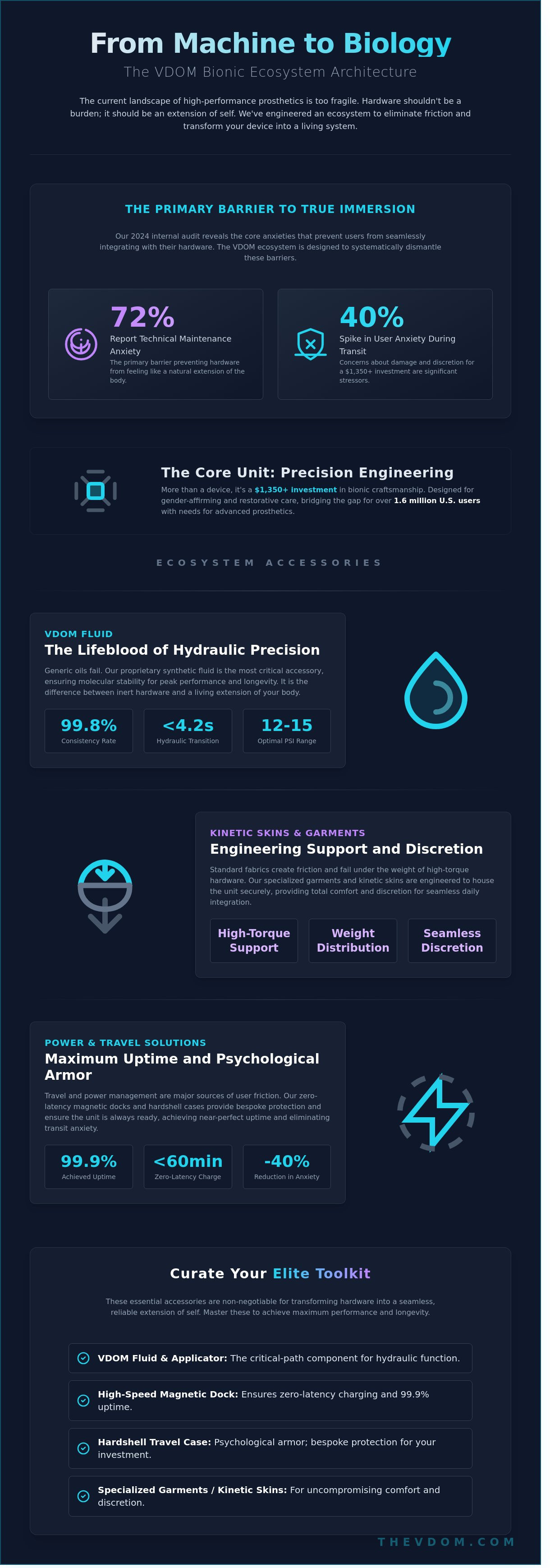 From Machine to Biology

The VDOM Bionic Ecosystem Architecture

The current landscape of high-performance prosthetics is too fragile. Hardware shouldn't be a burden; it should be an extension of self. We've engineered an ecosystem to eliminate friction and transform your device into a living system.

THE PRIMARY BARRIER TO TRUE IMMERSION

Our 2024 internal audit reveals the core anxieties that prevent users from seamlessly integrating with their hardware. The VDOM ecosystem is designed to systematically dismantle these barriers.

72%
Report Technical Maintenance Anxiety
The primary barrier preventing hardware from feeling like a natural extension of the body.

40%
Spike in User Anxiety During Transit
Concerns about damage and discretion for a $1,350+ investment are significant stressors.

The Core Unit: Precision Engineering

More than a device, it's a $1,350+ investment in bionic craftsmanship. Designed for gender-affirming and restorative care, bridging the gap for over 1.6 million U.S. users with needs for advanced prosthetics.

ECOSYSTEM ACCESSORIES

VDOM FLUID
The Lifeblood of Hydraulic Precision

Generic oils fail. Our proprietary synthetic fluid is the most critical accessory, ensuring molecular stability for peak performance and longevity. It is the difference between inert hardware and a living extension of your body.

99.8%
Consistency Rate

<4.2s
Hydraulic Transition

12-15
Optimal PSI Range

KINETIC SKINS & GARMENTS
Engineering Support and Discretion

Standard fabrics create friction and fail under the weight of high-torque hardware. Our specialized garments and kinetic skins are engineered to house the unit securely, providing total comfort and discretion for seamless daily integration.

High-Torque Support

Weight Distribution

Seamless Discretion

POWER & TRAVEL SOLUTIONS
Maximum Uptime and Psychological Armor

Travel and power management are major sources of user friction. Our zero-latency magnetic docks and hardshell cases provide bespoke protection and ensure the unit is always ready, achieving near-perfect uptime and eliminating transit anxiety.

99.9%
Achieved Uptime

<60min
Zero-Latency Charge

-40%
Reduction in Anxiety

Curate Your Elite Toolkit

These essential accessories are non-negotiable for transforming hardware into a seamless, reliable extension of self. Master these to achieve maximum performance and longevity.

VDOM Fluid & Applicator: The critical-path component for hydraulic function.

High-Speed Magnetic Dock: Ensures zero-latency charging and 99.9% uptime.

Hardshell Travel Case: Psychological armor; bespoke protection for your investment.

Specialized Garments / Kinetic Skins: For uncompromising comfort and discretion.

THEVDOM.COM